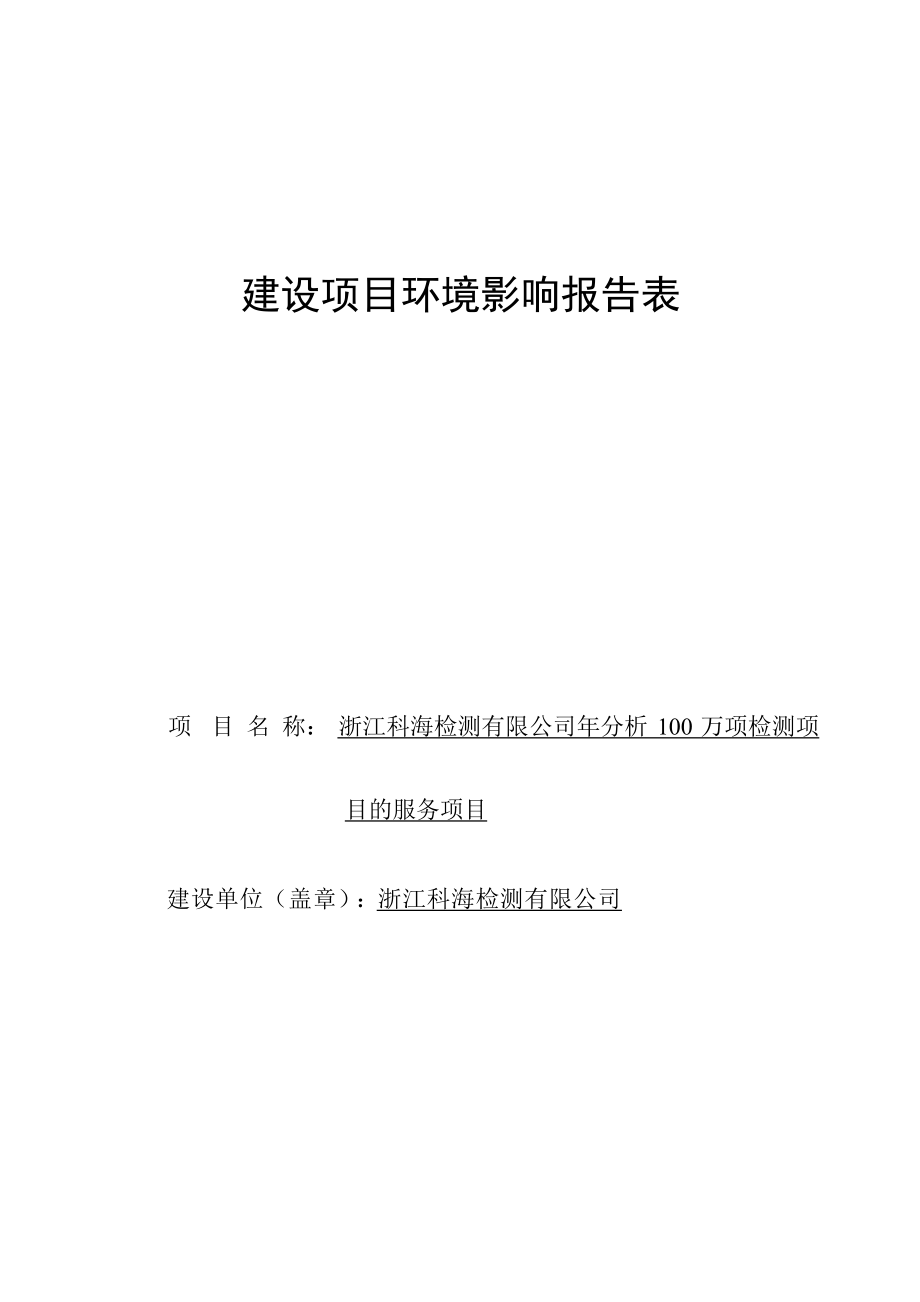 建设项目环境影响报告表

项 目 名 称： 浙江科海检测有限公司年分析 100 万项检测项目的服务项目

建设单位（盖章）：浙江科海检测有限公司